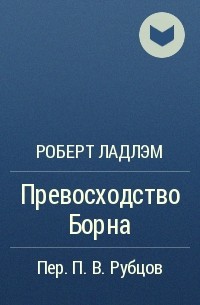 РОБЕРТ ЛАДЛЭМ

Превосходство Борна

Пер. П. В. Рубцов